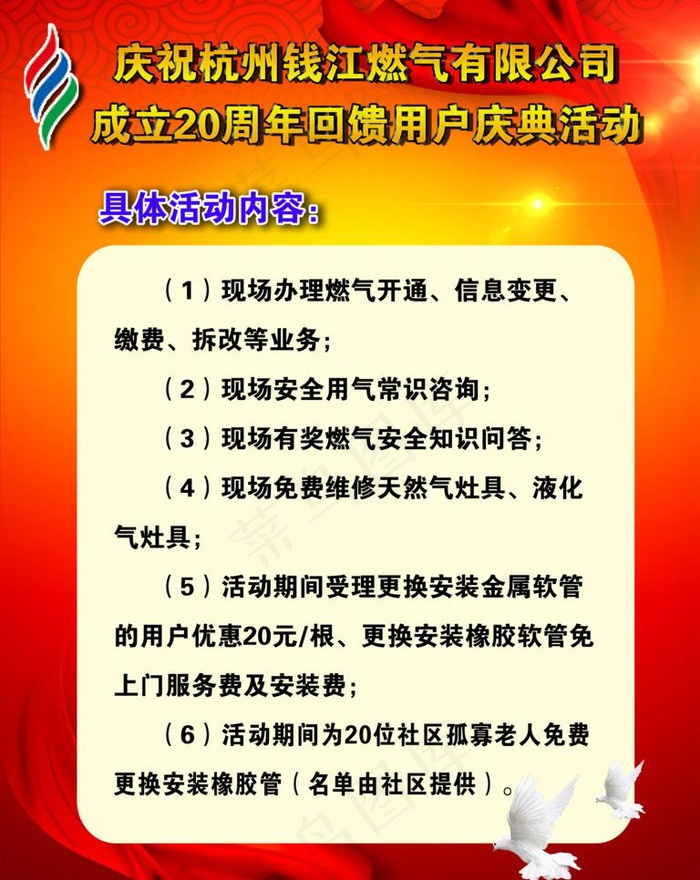 庆祝杭州钱江燃气有限公司
成立20周年回馈用户庆典活动

具体活动内容：

（1）现场办理燃气开通、信息变更、缴费、拆改等业务；

（2）现场安全用气常识咨询；

（3）现场有奖燃气安全知识问答；

（4）现场免费维修天然气灶具、液化气灶具；

（5）活动期间受理更换安装金属软管的用户优惠20元/根、更换安装橡胶软管免上门服务费及安装费；

（6）活动期间为20位社区孤寡老人免费更换安装橡胶管（名单由社区提供）。